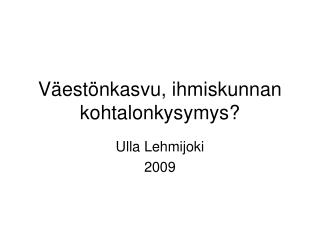 Väestönkasvu, ihmiskunnan kohtalonkysymys?

Ulla Lehmijoki
2009